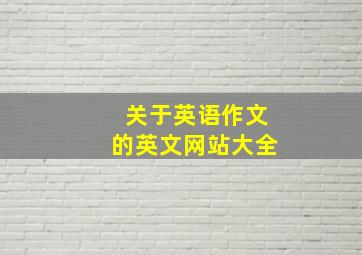 关于英语作文
的英文网站大全